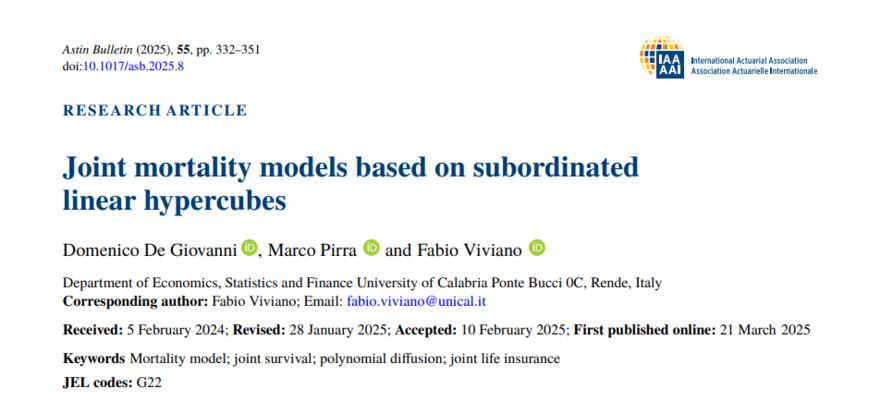 Astin Bulletin (2025), 55, pp. 332–351
doi:10.1017/asb.2025.8

IAA AAI
International Actuarial Association
Association Actuarielle Internationale

RESEARCH ARTICLE

Joint mortality models based on subordinated linear hypercubes

Domenico De Giovanni, Marco Pirra and Fabio Viviano

Department of Economics, Statistics and Finance University of Calabria Ponte Bucci 0C, Rende, Italy
Corresponding author: Fabio Viviano; Email: fabio.viviano@unical.it

Received: 5 February 2024; Revised: 28 January 2025; Accepted: 10 February 2025; First published online: 21 March 2025

Keywords Mortality model; joint survival; polynomial diffusion; joint life insurance
JEL codes: G22